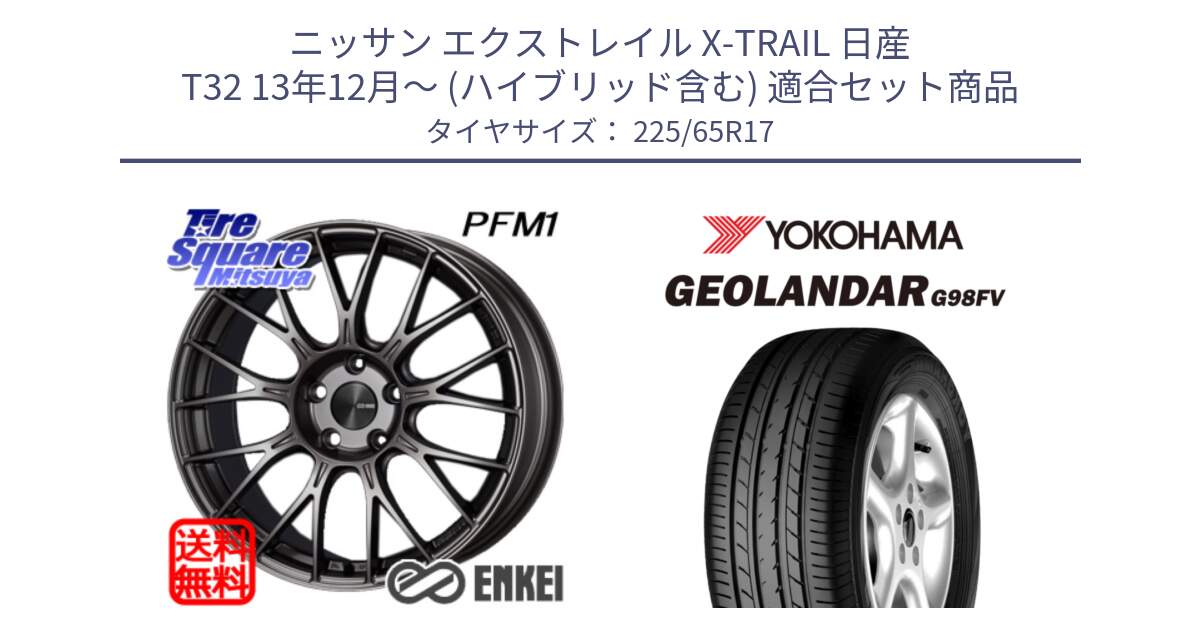 ニッサン エクストレイル X-TRAIL 日産
T32 13年12月～ (ハイブリッド含む) 適合セット商品
タイヤサイズ： 225/65R17

Tire Square Mitsuya

PFM1

送料無料

ENKEI

YOKOHAMA

GEOLANDAR G98FV